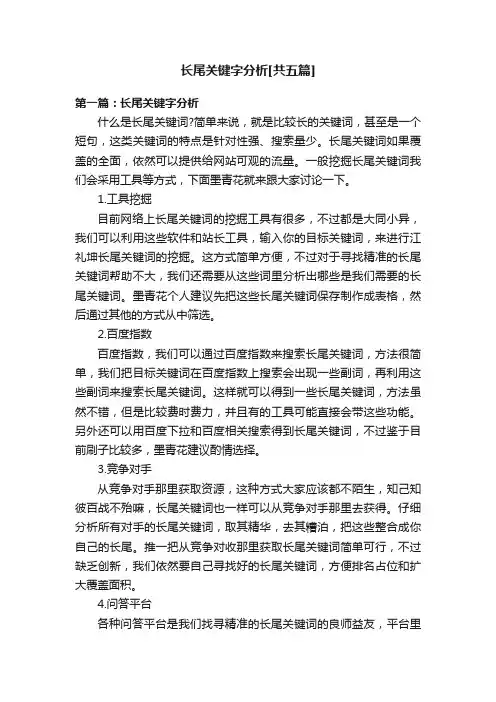 长尾关键字分析[共五篇]

第一篇：长尾关键字分析

什么是长尾关键词?简单来说，就是比较长的关键词，甚至是一个短句，这类关键词的特点是针对性强、搜索量少。长尾关键词如果覆盖的全面，依然可以提供给网站可观的流量。一般挖掘长尾关键词我们会采用工具等方式，下面墨青花就来跟大家讨论一下。

1.工具挖掘

目前网络上长尾关键词的挖掘工具有很多，不过都是大同小异，我们可以利用这些软件和站长工具，输入你的目标关键词，来进行江礼坤长尾关键词的挖掘。这方式简单方便，不过对于寻找精准的长尾关键词帮助不大，我们还需要从这些词里分析出哪些是我们需要的长尾关键词。墨青花个人建议先把这些长尾关键词保存制作成表格，然后通过其他的方式从中筛选。

2.百度指数

百度指数，我们可以通过百度指数来搜索长尾关键词，方法很简单，我们把目标关键词在百度指数上搜索会出现一些副词，再利用这些副词来搜索长尾关键词。这样就可以得到一些长尾关键词，方法虽然不错，但是比较费时费力，并且有的工具可能直接会带这些功能。另外还可以用百度下拉和百度相关搜索得到长尾关键词，不过鉴于目前刷子比较多，墨青花建议酌情选择。

3.竞争对手

从竞争对手那里获取资源，这种方式大家应该都不陌生，知己知彼百战不殆嘛，长尾关键词也一样可以从竞争对手那里去获得。仔细分析所有对手的长尾关键词，取其精华，去其糟泊，把这些整合成你自己的长尾。推一把从竞争对收那里获取长尾关键词简单可行，不过缺乏创新，我们依然要自己寻找好的长尾关键词，方便排名占位和扩大覆盖面积。

4.问答平台

各种问答平台是我们找寻精准的长尾关键词的良师益友，平台里